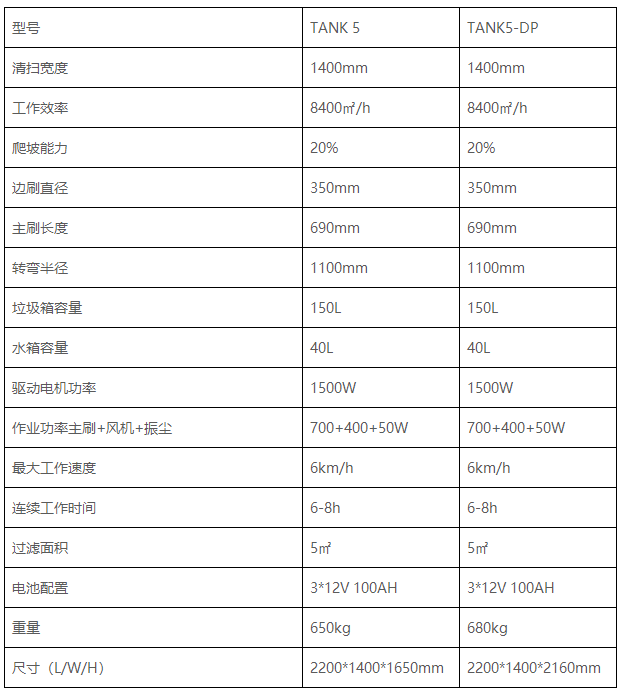 | 型号 | TANK 5 | TANK5-DP |
|---|---|---|
| 清扫宽度 | 1400mm | 1400mm |
| 工作效率 | 8400㎡/h | 8400㎡/h |
| 爬坡能力 | 20% | 20% |
| 边刷直径 | 350mm | 350mm |
| 主刷长度 | 690mm | 690mm |
| 转弯半径 | 1100mm | 1100mm |
| 垃圾箱容量 | 150L | 150L |
| 水箱容量 | 40L | 40L |
| 驱动电机功率 | 1500W | 1500W |
| 作业功率主刷+风机+振尘 | 700+400+50W | 700+400+50W |
| 最大工作速度 | 6km/h | 6km/h |
| 连续工作时间 | 6-8h | 6-8h |
| 过滤面积 | 5㎡ | 5㎡ |
| 电池配置 | 3*12V 100AH | 3*12V 100AH |
| 重量 | 650kg | 680kg |
| 尺寸（L/W/H） | 2200*1400*1650mm | 2200*1400*2160mm |